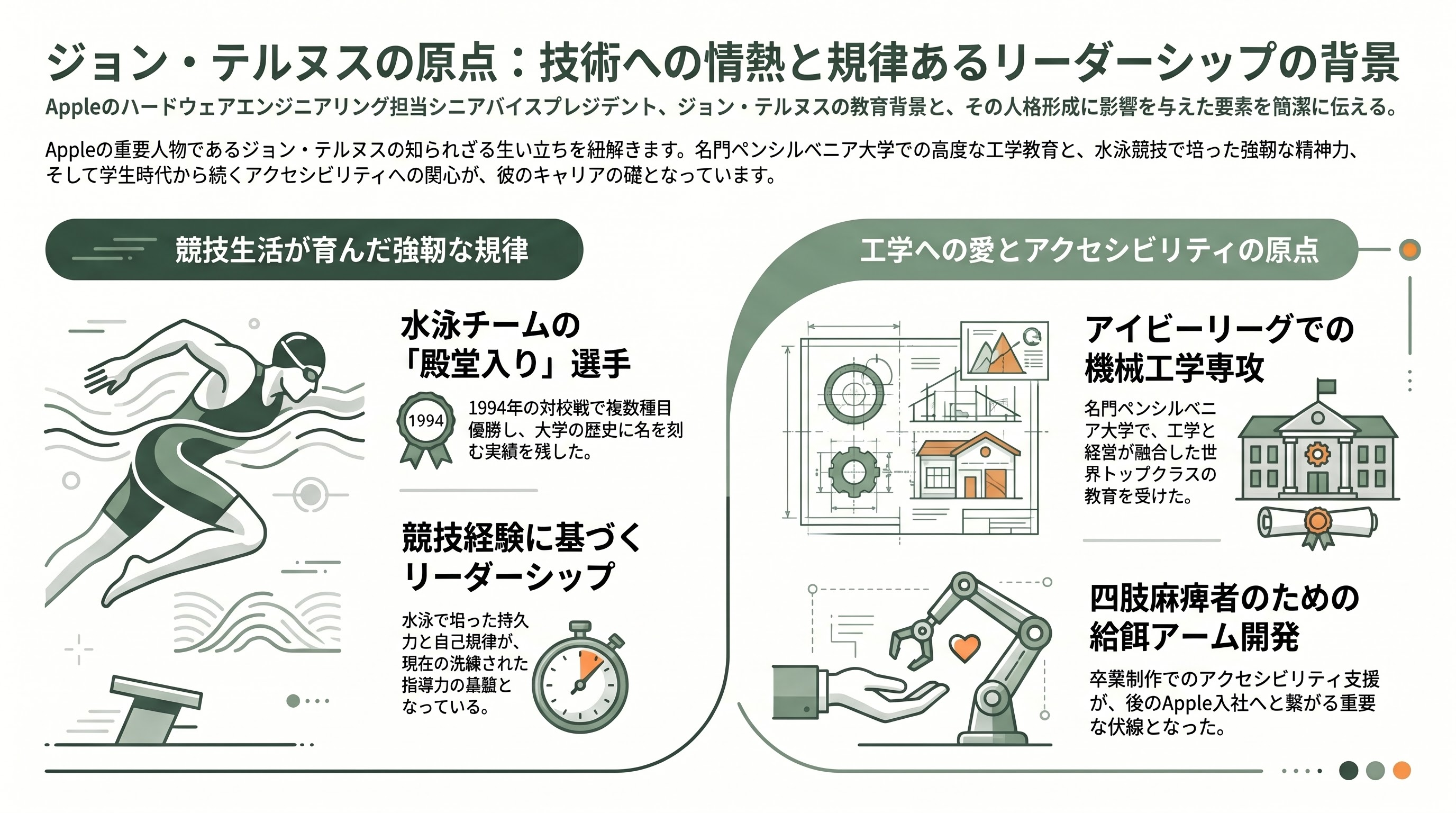 ジョン・テルヌスの原点：技術への情熱と規律あるリーダーシップの背景

Appleのハードウェアエンジニアリング担当シニアバイスプレジデント、ジョン・テルヌスの教育背景と、その人格形成に影響を与えた要素を簡潔に伝える。

Appleの重要人物であるジョン・テルヌスの知られざる生い立ちを紐解きます。名門ペンシルベニア大学での高度な工学教育と、水泳競技で培った強靭な精神力、そして学生時代から続くアクセシビリティへの関心が、彼のキャリアの礎となっています。

競技生活が育んだ強靭な規律

水泳チームの「殿堂入り」選手

1994

1994年の対校戦で複数種目優勝し、大学の歴史に名を刻む実績を残した。

競技経験に基づくリーダーシップ

水泳で培った持久力と自己規律が、現在の洗練された指導力の基盤となっている。

工学への愛とアクセシビリティの原点

アイビーリーグでの機械工学専攻

名門ペンシルベニア大学で、工学と経営が融合した世界トップクラスの教育を受けた。

四肢麻痺者のための給餌アーム開発

卒業制作でのアクセシビリティ支援が、後のApple入社へと繋がる重要な伏線となった。